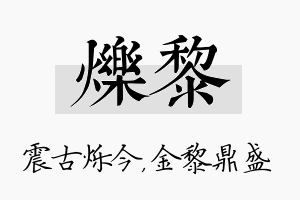 爍黎

震古烁今，金黎鼎盛